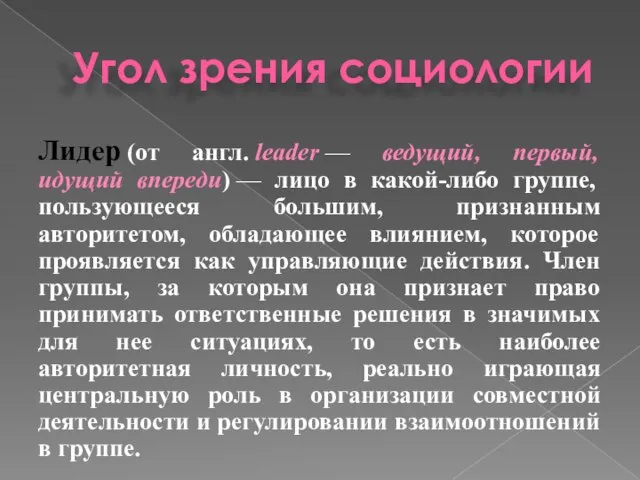 Угол зрения социологии

Лидер (от англ. leader — ведущий, первый, идущий впереди) — лицо в какой-либо группе, пользующееся большим, признанным авторитетом, обладающее влиянием, которое проявляется как управляющие действия. Член группы, за которым она признает право принимать ответственные решения в значимых для нее ситуациях, то есть наиболее авторитетная личность, реально играющая центральную роль в организации совместной деятельности и регулировании взаимоотношений в группе.